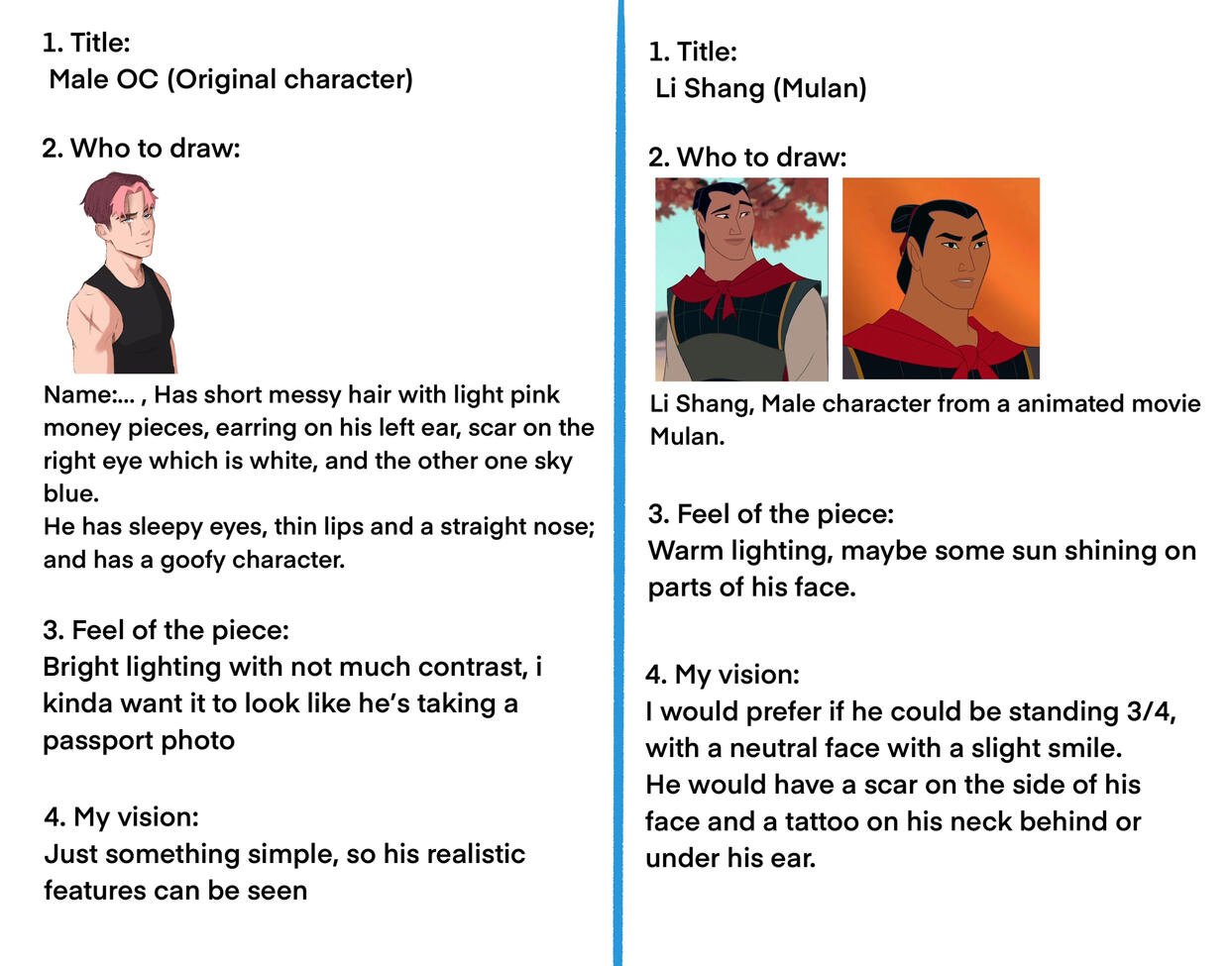 1. Title:
Male OC (Original character)

2. Who to draw:

Name:... , Has short messy hair with light pink money pieces, earring on his left ear, scar on the right eye which is white, and the other one sky blue.
He has sleepy eyes, thin lips and a straight nose; and has a goofy character.

3. Feel of the piece:
Bright lighting with not much contrast, i kinda want it to look like he's taking a passport photo

4. My vision:
Just something simple, so his realistic features can be seen

1. Title:
Li Shang (Mulan)

2. Who to draw:

Li Shang, Male character from a animated movie Mulan.

3. Feel of the piece:
Warm lighting, maybe some sun shining on parts of his face.

4. My vision:
I would prefer if he could be standing 3/4, with a neutral face with a slight smile.
He would have a scar on the side of his face and a tattoo on his neck behind or under his ear.